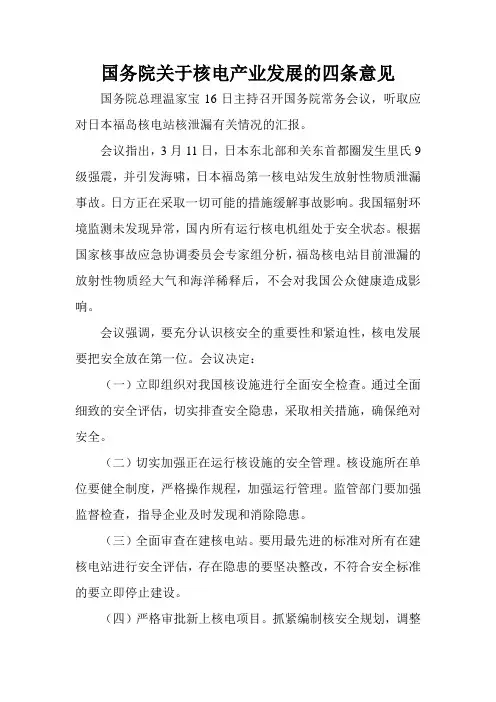 国务院关于核电产业发展的四条意见

国务院总理温家宝 16 日主持召开国务院常务会议，听取应对日本福岛核电站核泄漏有关情况的汇报。

会议指出，3 月 11 日，日本东北部和关东首都圈发生里氏 9 级强震，并引发海啸，日本福岛第一核电站发生放射性物质泄漏事故。日方正在采取一切可能的措施缓解事故影响。我国辐射环境监测未发现异常，国内所有运行核电机组处于安全状态。根据国家核事故应急协调委员会专家组分析，福岛核电站目前泄漏的放射性物质经大气和海洋稀释后，不会对我国公众健康造成影响。

会议强调，要充分认识核安全的重要性和紧迫性，核电发展要把安全放在第一位。会议决定：

（一）立即组织对我国核设施进行全面安全检查。通过全面细致的安全评估，切实排查安全隐患，采取相关措施，确保绝对安全。

（二）切实加强正在运行核设施的安全管理。核设施所在单位要健全制度，严格操作规程，加强运行管理。监管部门要加强监督检查，指导企业及时发现和消除隐患。

（三）全面审查在建核电站。要用最先进的标准对所有在建核电站进行安全评估，存在隐患的要坚决整改，不符合安全标准的要立即停止建设。

（四）严格审批新上核电项目。抓紧编制核安全规划，调整